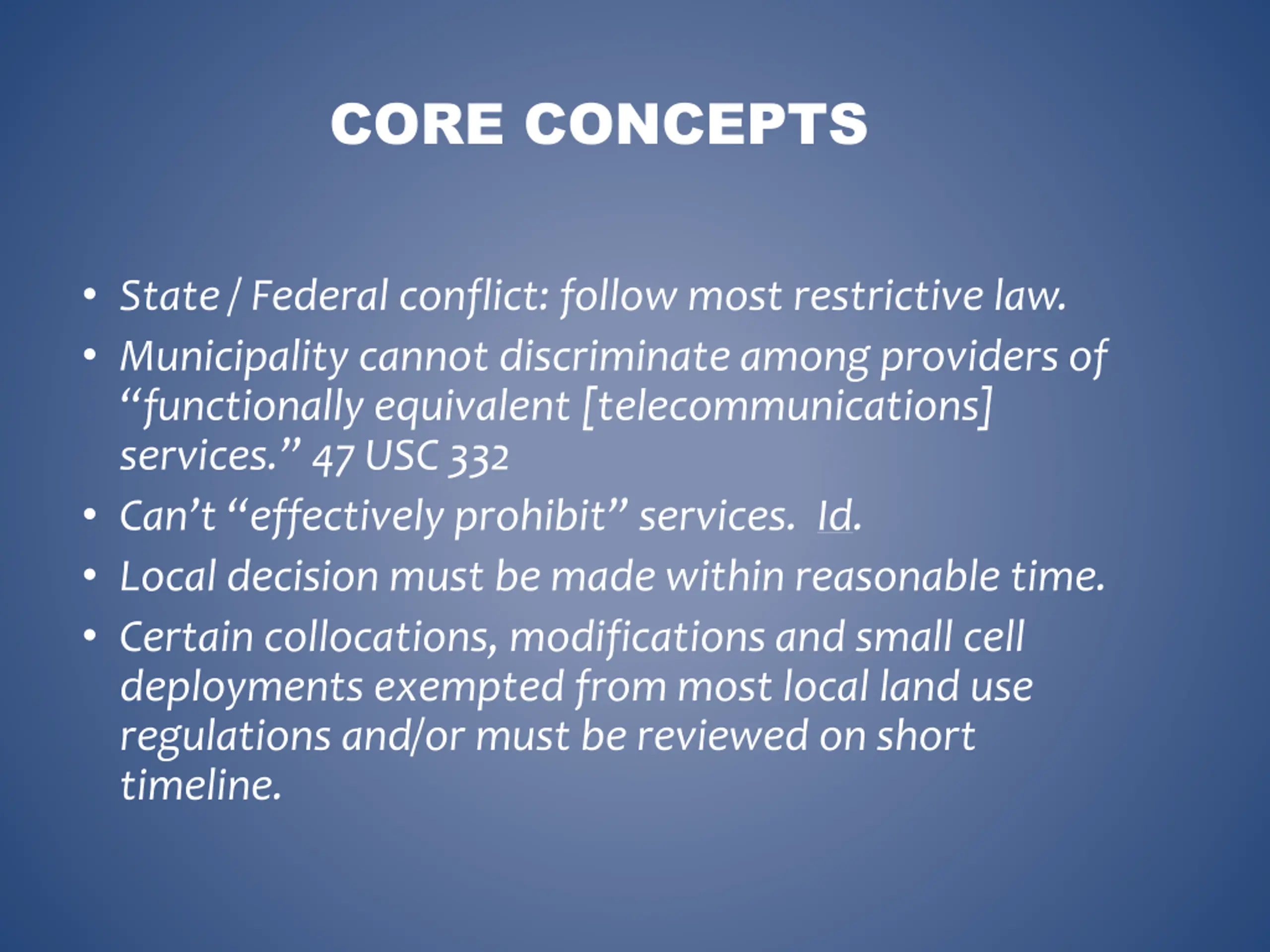 CORE CONCEPTS

• State / Federal conflict: follow most restrictive law.
• Municipality cannot discriminate among providers of “functionally equivalent [telecommunications] services.” 47 USC 332
• Can’t “effectively prohibit” services. Id.
• Local decision must be made within reasonable time.
• Certain collocations, modifications and small cell deployments exempted from most local land use regulations and/or must be reviewed on short timeline.